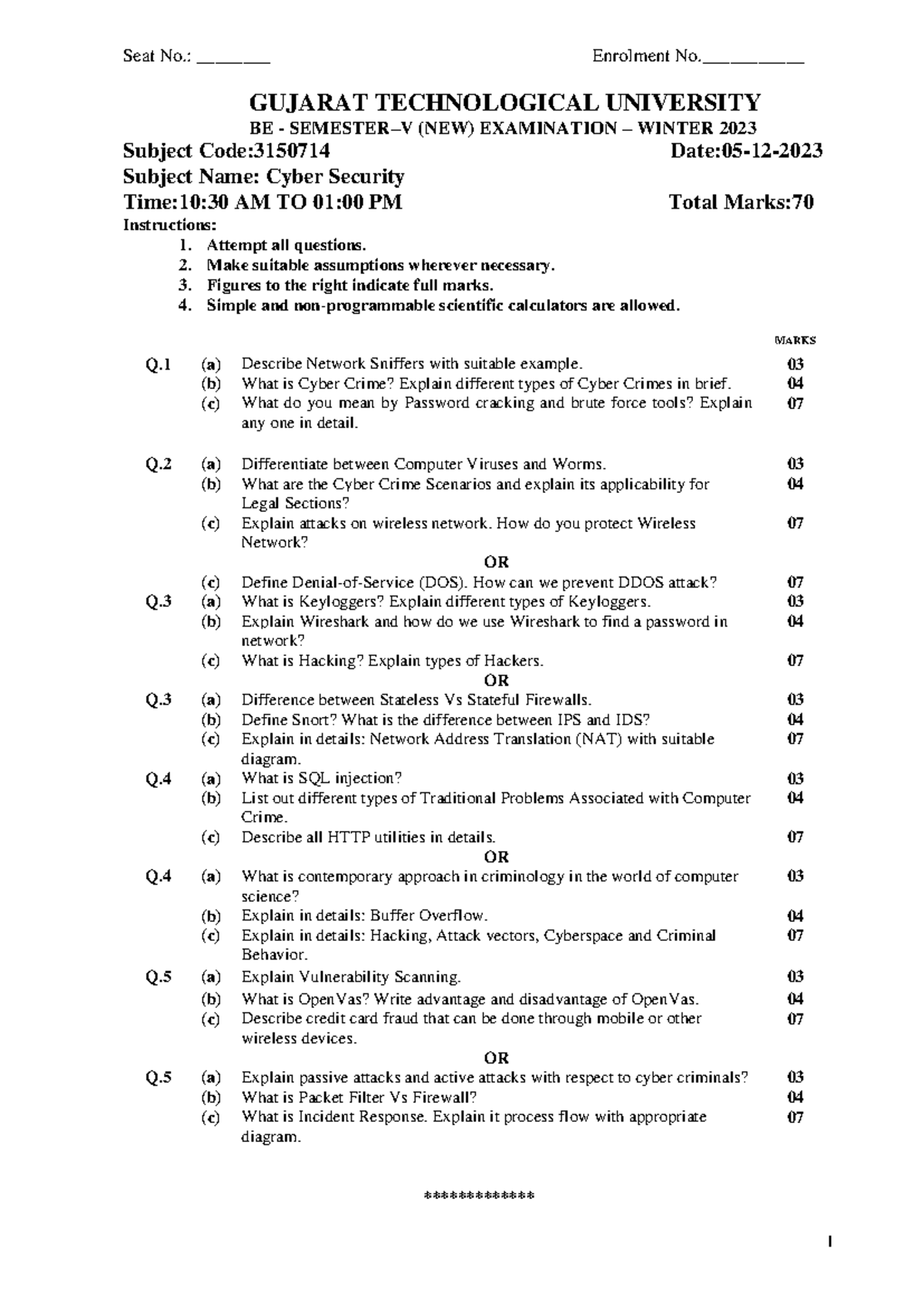 Seat No.: ________ Enrolment No.___________

GUJARAT TECHNOLOGICAL UNIVERSITY

BE - SEMESTER–V (NEW) EXAMINATION – WINTER 2023

Subject Code:3150714 Date:05-12-2023

Subject Name: Cyber Security

Time:10:30 AM TO 01:00 PM Total Marks:70

Instructions:
1. Attempt all questions.
2. Make suitable assumptions wherever necessary.
3. Figures to the right indicate full marks.
4. Simple and non-programmable scientific calculators are allowed.

MARKS

Q.1 (a) Describe Network Sniffers with suitable example. 03
(b) What is Cyber Crime? Explain different types of Cyber Crimes in brief. 04
(c) What do you mean by Password cracking and brute force tools? Explain any one in detail. 07

Q.2 (a) Differentiate between Computer Viruses and Worms. 03
(b) What are the Cyber Crime Scenarios and explain its applicability for Legal Sections? 04
(c) Explain attacks on wireless network. How do you protect Wireless Network? 07

OR

(c) Define Denial-of-Service (DOS). How can we prevent DDOS attack? 07

Q.3 (a) What is Keyloggers? Explain different types of Keyloggers. 03
(b) Explain Wireshark and how do we use Wireshark to find a password in network? 04
(c) What is Hacking? Explain types of Hackers. 07

OR

Q.3 (a) Difference between Stateless Vs Stateful Firewalls. 03
(b) Define Snort? What is the difference between IPS and IDS? 04
(c) Explain in details: Network Address Translation (NAT) with suitable diagram. 07

Q.4 (a) What is SQL injection? 03
(b) List out different types of Traditional Problems Associated with Computer Crime. 04
(c) Describe all HTTP utilities in details. 07

OR

Q.4 (a) What is contemporary approach in criminology in the world of computer science? 03
(b) Explain in details: Buffer Overflow. 04
(c) Explain in details: Hacking, Attack vectors, Cyberspace and Criminal Behavior. 07

Q.5 (a) Explain Vulnerability Scanning. 03
(b) What is OpenVas? Write advantage and disadvantage of OpenVas. 04
(c) Describe credit card fraud that can be done through mobile or other wireless devices. 07

OR

Q.5 (a) Explain passive attacks and active attacks with respect to cyber criminals? 03
(b) What is Packet Filter Vs Firewall? 04
(c) What is Incident Response. Explain it process flow with appropriate diagram. 07

*************

1